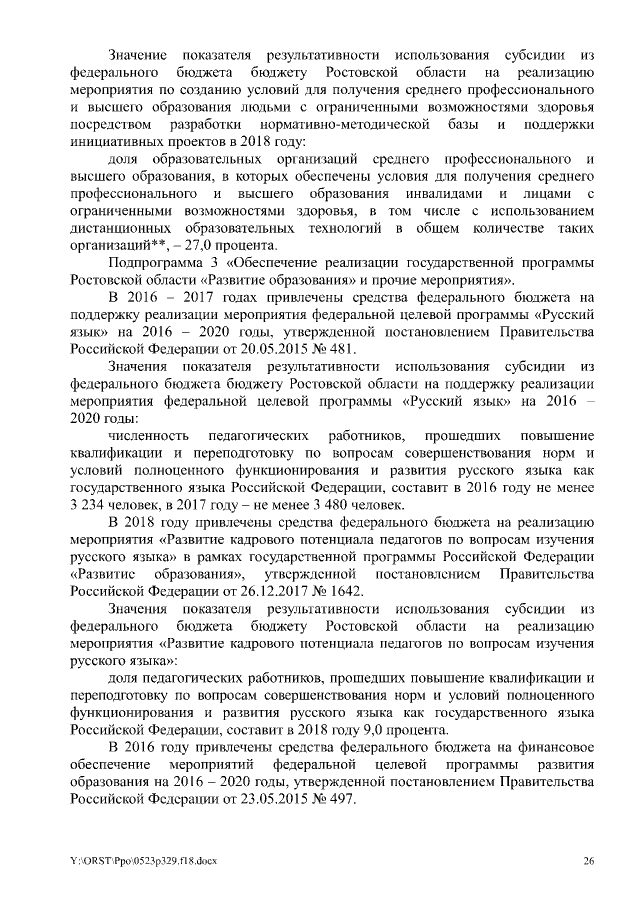 Значение показателя результативности использования субсидии из федерального бюджета бюджету Ростовской области на реализацию мероприятия по созданию условий для получения среднего профессионального и высшего образования людьми с ограниченными возможностями здоровья посредством разработки нормативно-методической базы и поддержки инициативных проектов в 2018 году:

доля образовательных организаций среднего профессионального и высшего образования, в которых обеспечены условия для получения среднего профессионального и высшего образования инвалидами и лицами с ограниченными возможностями здоровья, в том числе с использованием дистанционных образовательных технологий в общем количестве таких организаций**, – 27,0 процента.

Подпрограмма 3 «Обеспечение реализации государственной программы Ростовской области «Развитие образования» и прочие мероприятия».

В 2016 – 2017 годах привлечены средства федерального бюджета на поддержку реализации мероприятия федеральной целевой программы «Русский язык» на 2016 – 2020 годы, утвержденной постановлением Правительства Российской Федерации от 20.05.2015 № 481.

Значения показателя результативности использования субсидии из федерального бюджета бюджету Ростовской области на поддержку реализации мероприятия федеральной целевой программы «Русский язык» на 2016 – 2020 годы:

численность педагогических работников, прошедших повышение квалификации и переподготовку по вопросам совершенствования норм и условий полноценного функционирования и развития русского языка как государственного языка Российской Федерации, составит в 2016 году не менее 3 234 человек, в 2017 году – не менее 3 480 человек.

В 2018 году привлечены средства федерального бюджета на реализацию мероприятия «Развитие кадрового потенциала педагогов по вопросам изучения русского языка» в рамках государственной программы Российской Федерации «Развитие образования», утвержденной постановлением Правительства Российской Федерации от 26.12.2017 № 1642.

Значения показателя результативности использования субсидии из федерального бюджета бюджету Ростовской области на реализацию мероприятия «Развитие кадрового потенциала педагогов по вопросам изучения русского языка»:

доля педагогических работников, прошедших повышение квалификации и переподготовку по вопросам совершенствования норм и условий полноценного функционирования и развития русского языка как государственного языка Российской Федерации, составит в 2018 году 9,0 процента.

В 2016 году привлечены средства федерального бюджета на финансовое обеспечение мероприятий федеральной целевой программы развития образования на 2016 – 2020 годы, утвержденной постановлением Правительства Российской Федерации от 23.05.2015 № 497.

Y:\ORST\Ppo\0523p329.f18.docx 26